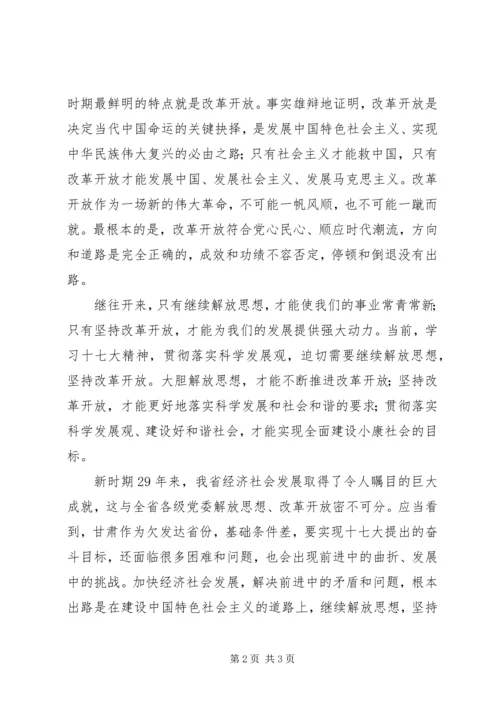 时期最鲜明的特点就是改革开放。事实雄辩地证明，改革开放是决定当代中国命运的关键抉择，是发展中国特色社会主义、实现中华民族伟大复兴的必由之路；只有社会主义才能救中国，只有改革开放才能发展中国、发展社会主义、发展马克思主义。改革开放作为一场新的伟大革命，不可能一帆风顺，也不可能一蹴而就。最根本的是，改革开放符合党心民心、顺应时代潮流，方向和道路是完全正确的，成效和功绩不容否定，停顿和倒退没有出路。

继往开来，只有继续解放思想，才能使我们的事业常青常新；只有坚持改革开放，才能为我们的发展提供强大动力。当前，学习十七大精神，贯彻落实科学发展观，迫切需要继续解放思想，坚持改革开放。大胆解放思想，才能不断推进改革开放；坚持改革开放，才能更好地落实科学发展和社会和谐的要求；贯彻落实科学发展观、建设好和谐社会，才能实现全面建设小康社会的目标。

新时期29年来，我省经济社会发展取得了令人瞩目的巨大成就，这与全省各级党委解放思想、改革开放密不可分。应当看到，甘肃作为欠发达省份，基础条件差，要实现十七大提出的奋斗目标，还面临很多困难和问题，也会出现前进中的曲折、发展中的挑战。加快经济社会发展，解决前进中的矛盾和问题，根本出路是在建设中国特色社会主义的道路上，继续解放思想，坚持

第2页 共3页